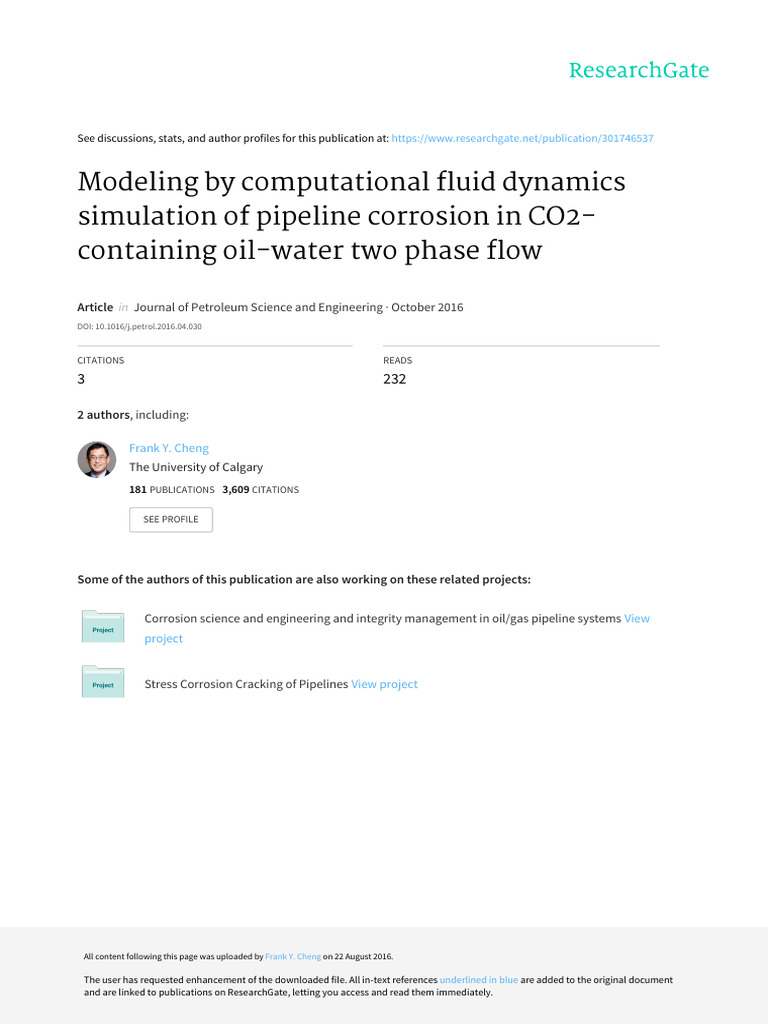 ResearchGate

See discussions, stats, and author profiles for this publication at: https://www.researchgate.net/publication/301746537

Modeling by computational fluid dynamics simulation of pipeline corrosion in CO2-containing oil-water two phase flow

Article in Journal of Petroleum Science and Engineering · October 2016

DOI: 10.1016/j.petrol.2016.04.030

CITATIONS
3

READS
232

2 authors, including:

Frank Y. Cheng
The University of Calgary
181 PUBLICATIONS 3,609 CITATIONS

SEE PROFILE

Some of the authors of this publication are also working on these related projects:

Project
Corrosion science and engineering and integrity management in oil/gas pipeline systems View project

Project
Stress Corrosion Cracking of Pipelines View project

All content following this page was uploaded by Frank Y. Cheng on 22 August 2016.

The user has requested enhancement of the downloaded file. All in-text references underlined in blue are added to the original document and are linked to publications on ResearchGate, letting you access and read them immediately.